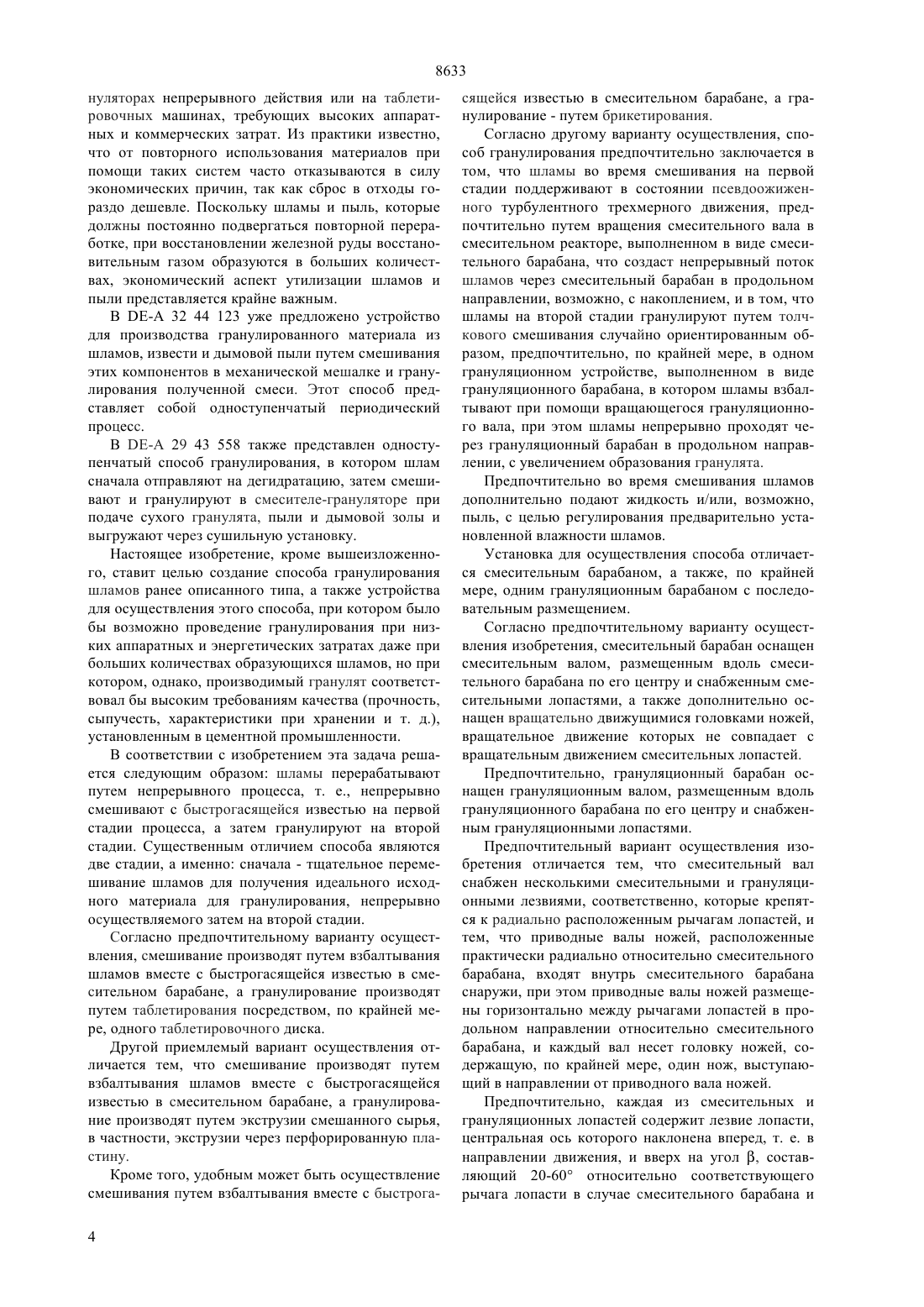 8633

нуляторах непрерывного действия или на таблетировочных машинах, требующих высоких аппаратных и коммерческих затрат. Из практики известно, что от повторного использования материалов при помощи таких систем часто отказываются в силу экономических причин, так как сброс в отходы гораздо дешевле. Поскольку шламы и пыль, которые должны постоянно подвергаться повторной переработке, при восстановлении железной руды восстановительным газом образуются в больших количествах, экономический аспект утилизации шламов и пыли представляется крайне важным.

В DE-A 32 44 123 уже предложено устройство для производства гранулированного материала из шламов, извести и дымовой пыли путем смешивания этих компонентов в механической мешалке и гранулирования полученной смеси. Этот способ представляет собой одноступенчатый периодический процесс.

В DE-A 29 43 558 также представлен одноступенчатый способ гранулирования, в котором шлам сначала отправляют на дегидратацию, затем смешивают и гранулируют в смесителе-грануляторе при подаче сухого гранулята, пыли и дымовой золы и выгружают через сушильную установку.

Настоящее изобретение, кроме вышеизложенного, ставит целью создание способа гранулирования шламов ранее описанного типа, а также устройства для осуществления этого способа, при котором было бы возможно проведение гранулирования при низких аппаратных и энергетических затратах даже при больших количествах образующихся шламов, но при котором, однако, производимый гранулят соответствовал бы высоким требованиям качества (прочность, сыпучесть, характеристики при хранении и т. д.), установленным в цементной промышленности.

В соответствии с изобретением эта задача решается следующим образом: шламы перерабатывают путем непрерывного процесса, т. е., непрерывно смешивают с быстрогасящейся известью на первой стадии процесса, а затем гранулируют на второй стадии. Существенным отличием способа являются две стадии, а именно: сначала - тщательное перемешивание шламов для получения идеального исходного материала для гранулирования, непрерывно осуществляемого затем на второй стадии.

Согласно предпочтительному варианту осуществления, смешивание производят путем взбалтывания шламов вместе с быстрогасящейся известью в смесительном барабане, а гранулирование производят путем таблетирования посредством, по крайней мере, одного таблетировочного диска.

Другой приемлемый вариант осуществления отличается тем, что смешивание производят путем взбалтывания шламов вместе с быстрогасящейся известью в смесительном барабане, а гранулирование производят путем экструзии смешанного сырья, в частности, экструзии через перфорированную пластину.

Кроме того, удобным может быть осуществление смешивания путем взбалтывания вместе с быстрогасящейся известью в смесительном барабане, а гранулирование - путем брикетирования.

Согласно другому варианту осуществления, способ гранулирования предпочтительно заключается в том, что шламы во время смешивания на первой стадии поддерживают в состоянии псевдоожиженного турбулентного трехмерного движения, предпочтительно путем вращения смесительного вала в смесительном реакторе, выполненном в виде смесительного барабана, что создаст непрерывный поток шламов через смесительный барабан в продольном направлении, возможно, с накоплением, и в том, что шламы на второй стадии гранулируют путем толчкового смешивания случайно ориентированным образом, предпочтительно, по крайней мере, в одном грануляционном устройстве, выполненном в виде грануляционного барабана, в котором шламы взбалтывают при помощи вращающегося грануляционного вала, при этом шламы непрерывно проходят через грануляционный барабан в продольном направлении, с увеличением образования гранулята.

Предпочтительно во время смешивания шламов дополнительно подают жидкость и/или, возможно, пыль, с целью регулирования предварительно установленной влажности шламов.

Установка для осуществления способа отличается смесительным барабаном, а также, по крайней мере, одним грануляционным барабаном с последовательным размещением.

Согласно предпочтительному варианту осуществления изобретения, смесительный барабан оснащен смесительным валом, размещенным вдоль смесительного барабана по его центру и снабженным смесительными лопастями, а также дополнительно оснащен вращательно движущимися головками ножей, вращательное движение которых не совпадает с вращательным движением смесительных лопастей.

Предпочтительно, грануляционный барабан оснащен грануляционным валом, размещенным вдоль грануляционного барабана по его центру и снабженным грануляционными лопастями.

Предпочтительный вариант осуществления изобретения отличается тем, что смесительный вал снабжен несколькими смесительными и грануляционными лезвиями, соответственно, которые крепятся к радиально расположенным рычагам лопастей, и тем, что приводные валы ножей, расположенные практически радиально относительно смесительного барабана, входят внутрь смесительного барабана снаружи, при этом приводные валы ножей размещены горизонтально между рычагами лопастей в продольном направлении относительно смесительного барабана, и каждый вал несет головку ножей, содержащую, по крайней мере, один нож, выступающий в направлении от приводного вала ножей.

Предпочтительно, каждая из смесительных и грануляционных лопастей содержит лезвие лопасти, центральная ось которого наклонена вперед, т. е. в направлении движения, и вверх на угол $\beta$, составляющий 20-60° относительно соответствующего рычага лопасти в случае смесительного барабана и

4